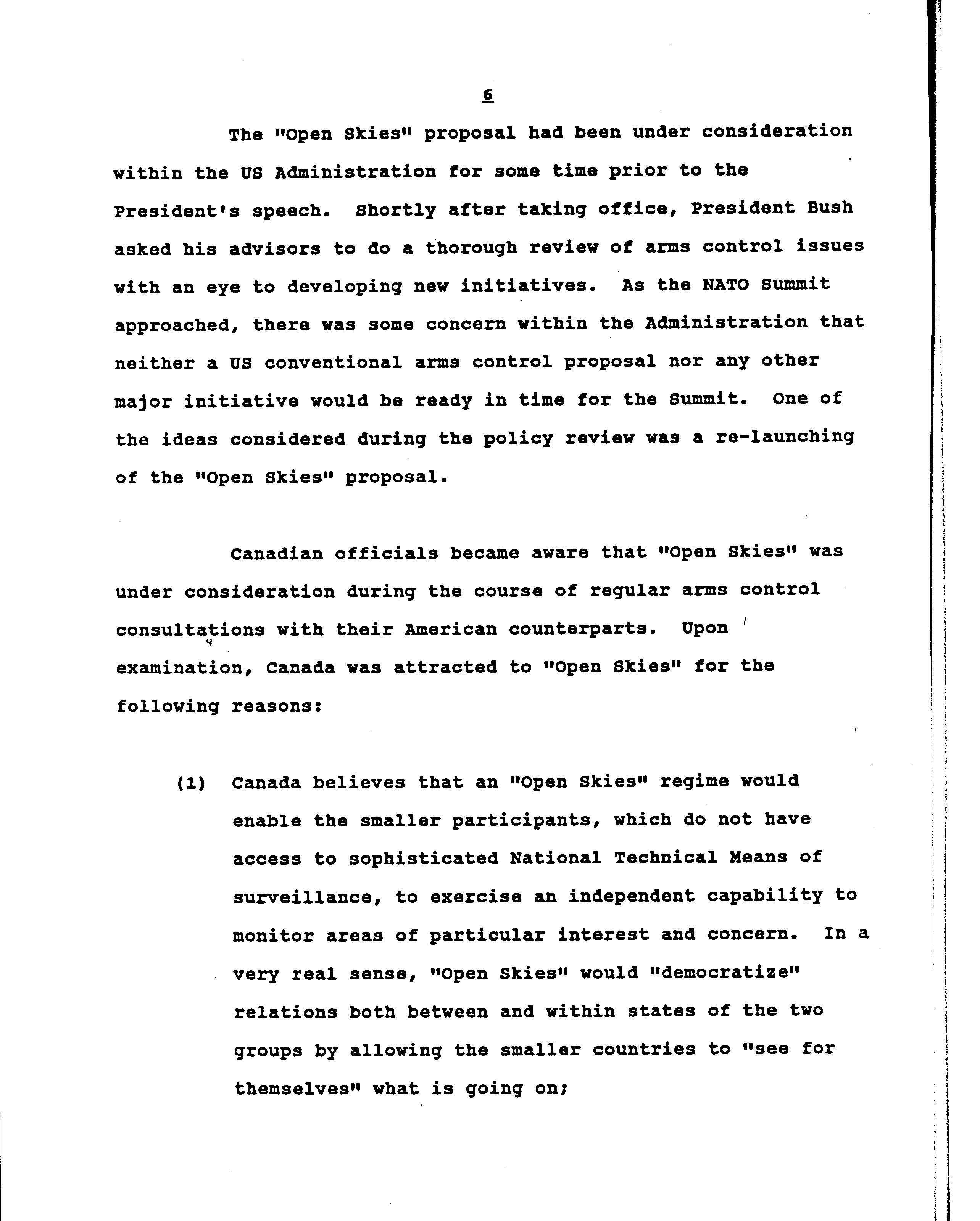 6

The "Open Skies" proposal had been under consideration within the US Administration for some time prior to the President's speech. Shortly after taking office, President Bush asked his advisors to do a thorough review of arms control issues with an eye to developing new initiatives. As the NATO Summit approached, there was some concern within the Administration that neither a US conventional arms control proposal nor any other major initiative would be ready in time for the Summit. One of the ideas considered during the policy review was a re-launching of the "Open Skies" proposal.

Canadian officials became aware that "Open Skies" was under consideration during the course of regular arms control consultations with their American counterparts. Upon examination, Canada was attracted to "Open Skies" for the following reasons:

(1) Canada believes that an "Open Skies" regime would enable the smaller participants, which do not have access to sophisticated National Technical Means of surveillance, to exercise an independent capability to monitor areas of particular interest and concern. In a very real sense, "Open Skies" would "democratize" relations both between and within states of the two groups by allowing the smaller countries to "see for themselves" what is going on;